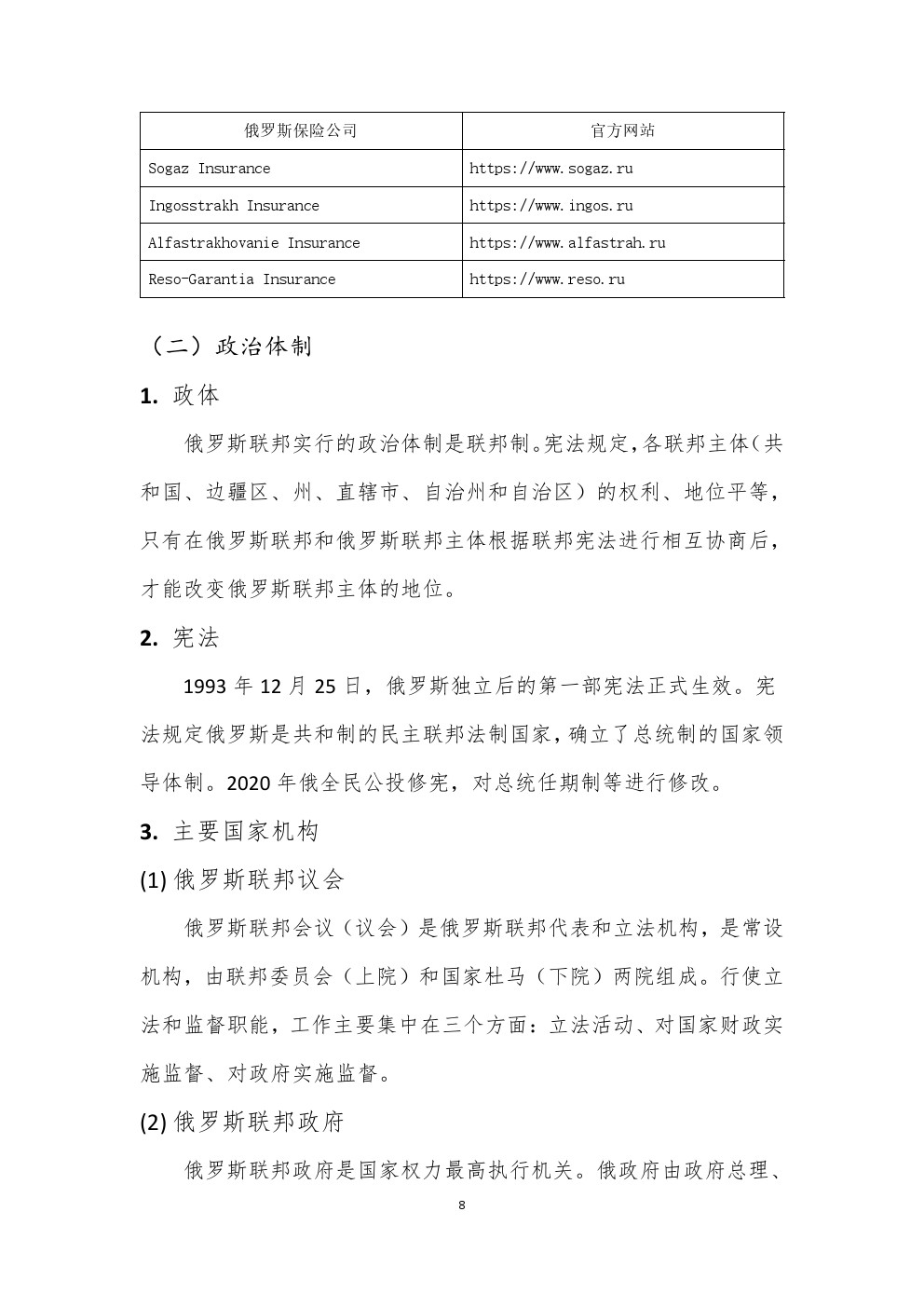 | 俄罗斯保险公司 | 官方网站 |
|---|---|
| Sogaz Insurance | https://www.sogaz.ru |
| Ingosstrakh Insurance | https://www.ingos.ru |
| Alfastrakhovanie Insurance | https://www.alfastrah.ru |
| Reso-Garantia Insurance | https://www.reso.ru |

（二）政治体制

1. 政体

俄罗斯联邦实行的政治体制是联邦制。宪法规定，各联邦主体（共和国、边疆区、州、直辖市、自治州和自治区）的权利、地位平等，只有在俄罗斯联邦和俄罗斯联邦主体根据联邦宪法进行相互协商后，才能改变俄罗斯联邦主体的地位。

2. 宪法

1993 年 12 月 25 日，俄罗斯独立后的第一部宪法正式生效。宪法规定俄罗斯是共和制的民主联邦法制国家，确立了总统制的国家领导体制。2020 年俄全民公投修宪，对总统任期制等进行修改。

3. 主要国家机构

(1) 俄罗斯联邦议会

俄罗斯联邦会议（议会）是俄罗斯联邦代表和立法机构，是常设机构，由联邦委员会（上院）和国家杜马（下院）两院组成。行使立法和监督职能，工作主要集中在三个方面：立法活动、对国家财政实施监督、对政府实施监督。

(2) 俄罗斯联邦政府

俄罗斯联邦政府是国家权力最高执行机关。俄政府由政府总理、

8